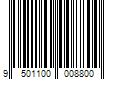 9 501100 008800